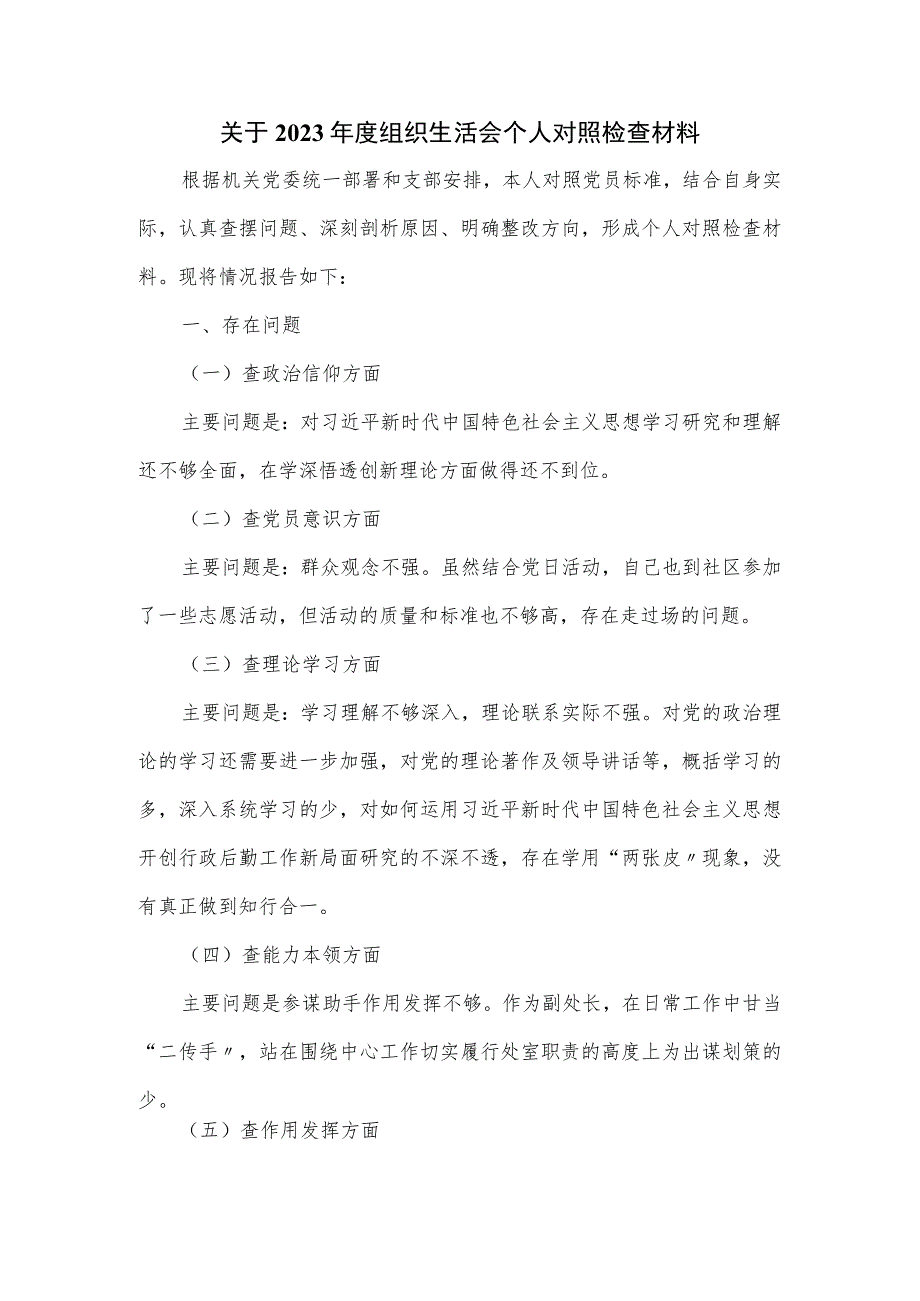 关于2023年度组织生活会个人对照检查材料

根据机关党委统一部署和支部安排，本人对照党员标准，结合自身实际，认真查摆问题、深刻剖析原因、明确整改方向，形成个人对照检查材料。现将情况报告如下：

一、存在问题

（一）查政治信仰方面

主要问题是：对习近平新时代中国特色社会主义思想学习研究和理解还不够全面，在学深悟透创新理论方面做得还不到位。

（二）查党员意识方面

主要问题是：群众观念不强。虽然结合党日活动，自己也到社区参加了一些志愿活动，但活动的质量和标准也不够高，存在走过场的问题。

（三）查理论学习方面

主要问题是：学习理解不够深入，理论联系实际不强。对党的政治理论的学习还需要进一步加强，对党的理论著作及领导讲话等，概括学习的多，深入系统学习的少，对如何运用习近平新时代中国特色社会主义思想开创行政后勤工作新局面研究的不深不透，存在学用“两张皮〃现象，没有真正做到知行合一。

（四）查能力本领方面

主要问题是参谋助手作用发挥不够。作为副处长，在日常工作中甘当“二传手〃，站在围绕中心工作切实履行处室职责的高度上为出谋划策的少。

（五）查作用发挥方面